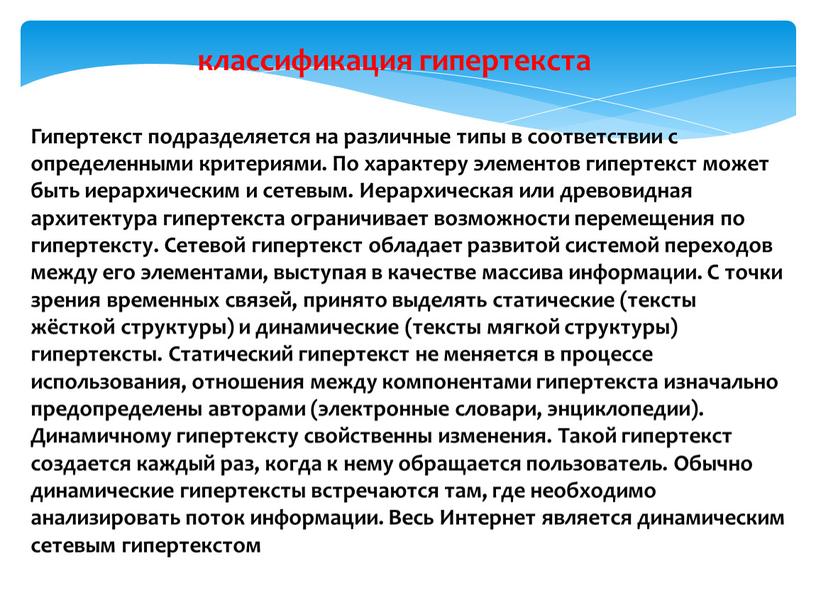 классификация гипертекста

Гипертекст подразделяется на различные типы в соответствии с определенными критериями. По характеру элементов гипертекст может быть иерархическим и сетевым. Иерархическая или древовидная архитектура гипертекста ограничивает возможности перемещения по гипертексту. Сетевой гипертекст обладает развитой системой переходов между его элементами, выступая в качестве массива информации. С точки зрения временных связей, принято выделять статические (тексты жёсткой структуры) и динамические (тексты мягкой структуры) гипертексты. Статический гипертекст не меняется в процессе использования, отношения между компонентами гипертекста изначально предопределены авторами (электронные словари, энциклопедии). Динамичному гипертексту свойственны изменения. Такой гипертекст создается каждый раз, когда к нему обращается пользователь. Обычно динамические гипертексты встречаются там, где необходимо анализировать поток информации. Весь Интернет является динамическим сетевым гипертекстом